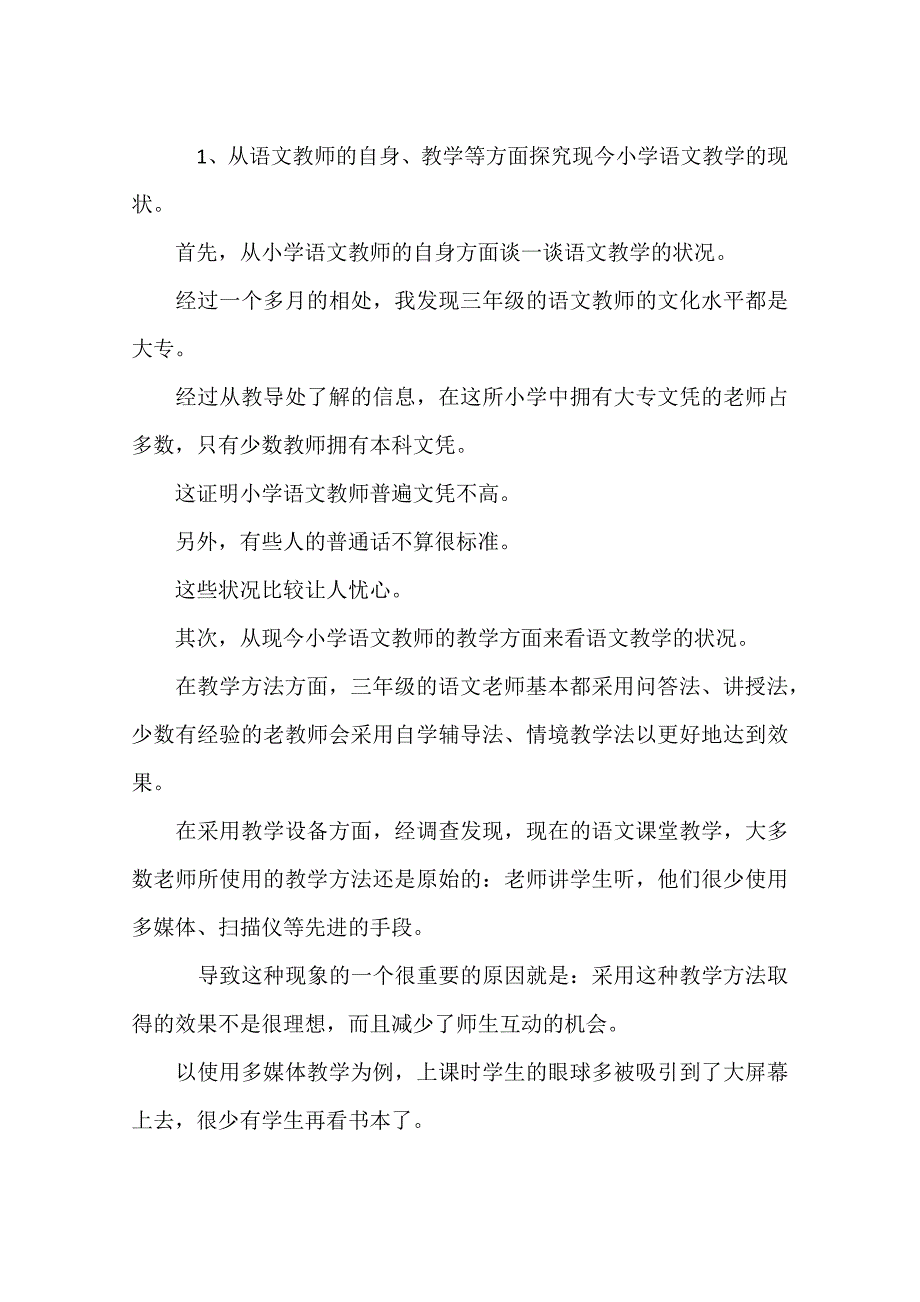 1、从语文教师的自身、教学等方面探究现今小学语文教学的现状。

首先，从小学语文教师的自身方面谈一谈语文教学的状况。

经过一个多月的相处，我发现三年级的语文教师的文化水平都是大专。

经过从教导处了解的信息，在这所小学中拥有大专文凭的老师占多数，只有少数教师拥有本科文凭。

这证明小学语文教师普遍文凭不高。

另外，有些人的普通话不算很标准。

这些状况比较让人忧心。

其次，从现今小学语文教师的教学方面来看语文教学的状况。

在教学方法方面，三年级的语文老师基本都采用问答法、讲授法，少数有经验的老教师会采用自学辅导法、情境教学法以更好地达到效果。

在采用教学设备方面，经调查发现，现在的语文课堂教学，大多数老师所使用的教学方法还是原始的：老师讲学生听，他们很少使用多媒体、扫描仪等先进的手段。

导致这种现象的一个很重要的原因就是：采用这种教学方法取得的效果不是很理想，而且减少了师生互动的机会。

以使用多媒体教学为例，上课时学生的眼球多被吸引到了大屏幕上去，很少有学生再看书本了。